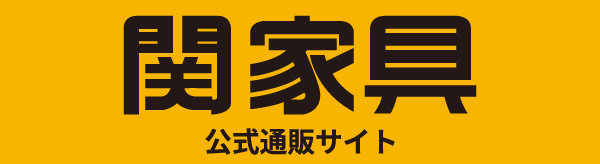 関家具
公式通販サイト